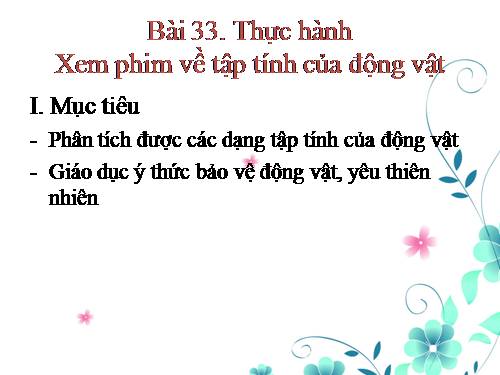 Bài 33. Thực hành
Xem phim về tập tính của động vật

I. Mục tiêu

- Phân tích được các dạng tập tính của động vật
- Giáo dục ý thức bảo vệ động vật, yêu thiên nhiên